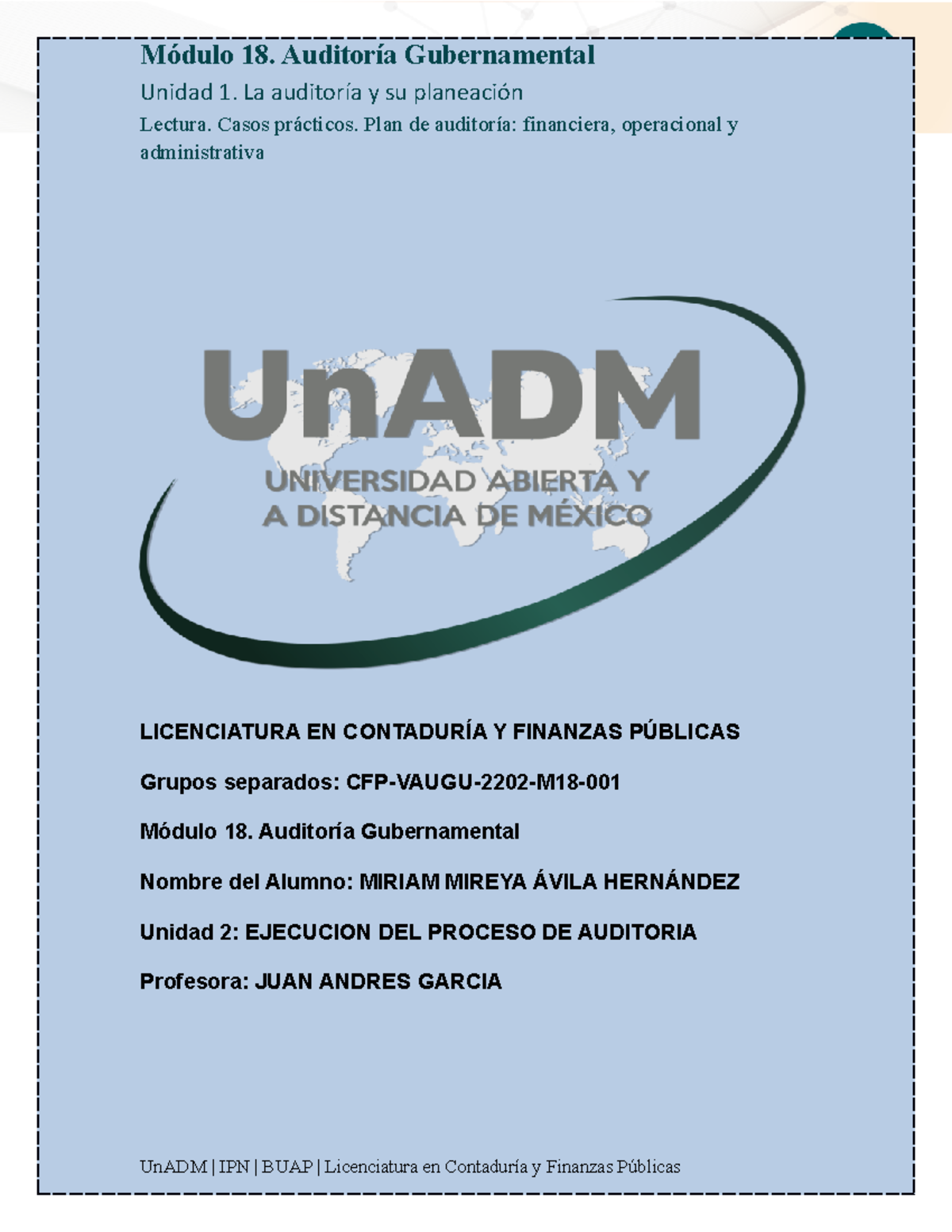 Módulo 18. Auditoría Gubernamental

Unidad 1. La auditoría y su planeación

Lectura. Casos prácticos. Plan de auditoría: financiera, operacional y administrativa

UnADM

UNIVERSIDAD ABIERTA Y A DISTANCIA DE MÉXICO

LICENCIATURA EN CONTADURÍA Y FINANZAS PÚBLICAS

Grupos separados: CFP-VAUGU-2202-M18-001

Módulo 18. Auditoría Gubernamental

Nombre del Alumno: MIRIAM MIREYA ÁVILA HERNÁNDEZ

Unidad 2: EJECUCION DEL PROCESO DE AUDITORIA

Profesora: JUAN ANDRES GARCIA

UnADM | IPN | BUAP | Licenciatura en Contaduría y Finanzas Públicas